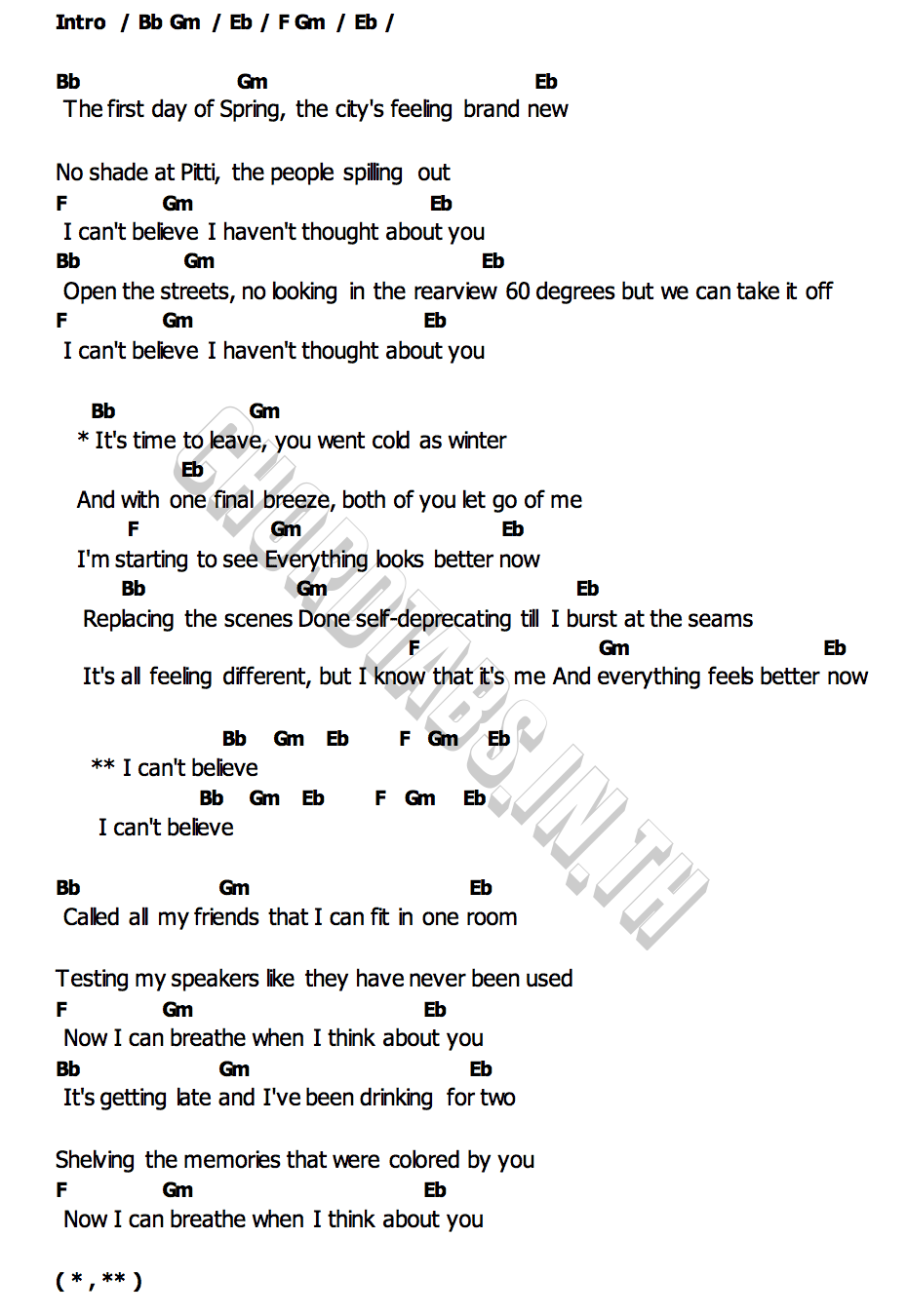 Intro / Bb Gm / Eb / F Gm / Eb /

Bb Gm Eb
The first day of Spring, the city's feeling brand new

No shade at Pitti, the people spilling out
F Gm Eb
I can't believe I haven't thought about you
Bb Gm Eb
Open the streets, no looking in the rearview 60 degrees but we can take it off
F Gm Eb
I can't believe I haven't thought about you

Bb Gm
* It's time to leave, you went cold as winter
Eb
And with one final breeze, both of you let go of me
F Gm Eb
I'm starting to see Everything looks better now
Bb Gm Eb
Replacing the scenes Done self-deprecating till I burst at the seams
F Gm Eb
It's all feeling different, but I know that it's me And everything feels better now

Bb Gm Eb F Gm Eb
** I can't believe
Bb Gm Eb F Gm Eb
I can't believe

Bb Gm Eb
Called all my friends that I can fit in one room

Testing my speakers like they have never been used
F Gm Eb
Now I can breathe when I think about you
Bb Gm Eb
It's getting late and I've been drinking for two

Shelving the memories that were colored by you
F Gm Eb
Now I can breathe when I think about you

( * , ** )

CHORDTABS.IN.TH